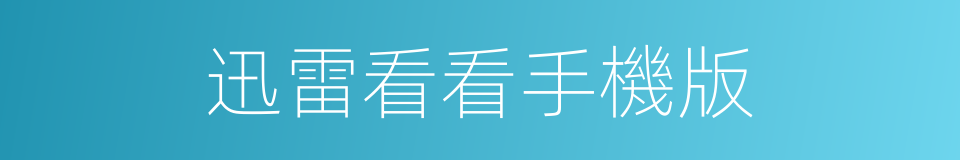 迅雷看看手機版